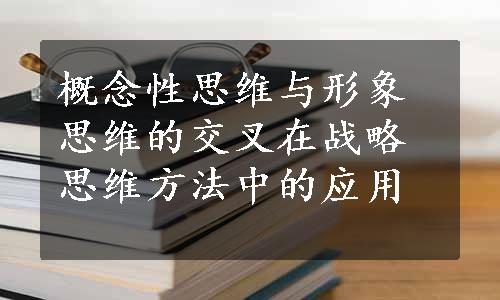 概念性思维与形象思维的交叉在战略思维方法中的应用